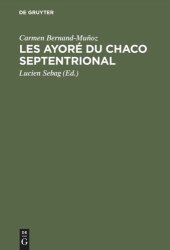 DE GRUYTER

Carmen Bernand-Muñoz

LES AYORÉ DU CHACO SEPTENTRIONAL

Lucien Sebag (Ed.)

DE G